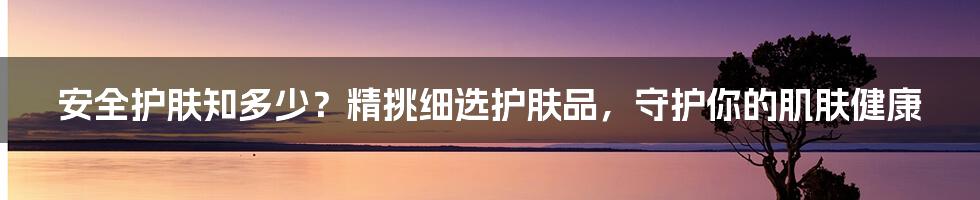 安全护肤知多少？精挑细选护肤品，守护你的肌肤健康